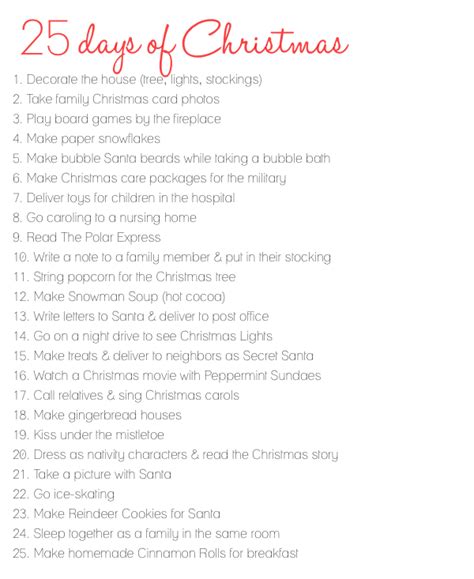 25 days of Christmas

1. Decorate the house (tree, lights, stockings)
2. Take family Christmas card photos
3. Play board games by the fireplace
4. Make paper snowflakes
5. Make bubble Santa beards while taking a bubble bath
6. Make Christmas care packages for the military
7. Deliver toys for children in the hospital
8. Go caroling to a nursing home
9. Read The Polar Express
10. Write a note to a family member & put in their stocking
11. String popcorn for the Christmas tree
12. Make Snowman Soup (hot cocoa)
13. Write letters to Santa & deliver to post office
14. Go on a night drive to see Christmas Lights
15. Make treats & deliver to neighbors as Secret Santa
16. Watch a Christmas movie with Peppermint Sundaes
17. Call relatives & sing Christmas carols
18. Make gingerbread houses
19. Kiss under the mistletoe
20. Dress as nativity characters & read the Christmas story
21. Take a picture with Santa
22. Go ice-skating
23. Make Reindeer Cookies for Santa
24. Sleep together as a family in the same room
25. Make homemade Cinnamon Rolls for breakfast